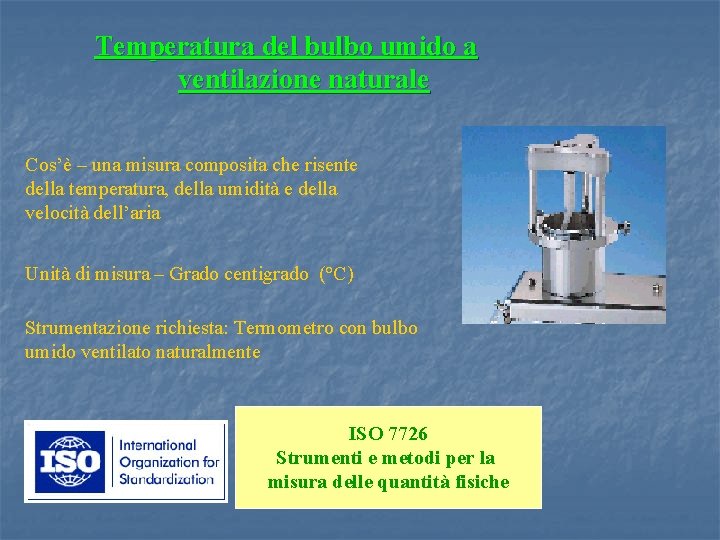 Temperatura del bulbo umido a ventilazione naturale

Cos'è – una misura composita che risente della temperatura, della umidità e della velocità dell'aria

Unità di misura – Grado centigrado (°C)

Strumentazione richiesta: Termometro con bulbo umido ventilato naturalmente

ISO
International Organization for Standardization

ISO 7726
Strumenti e metodi per la misura delle quantità fisiche